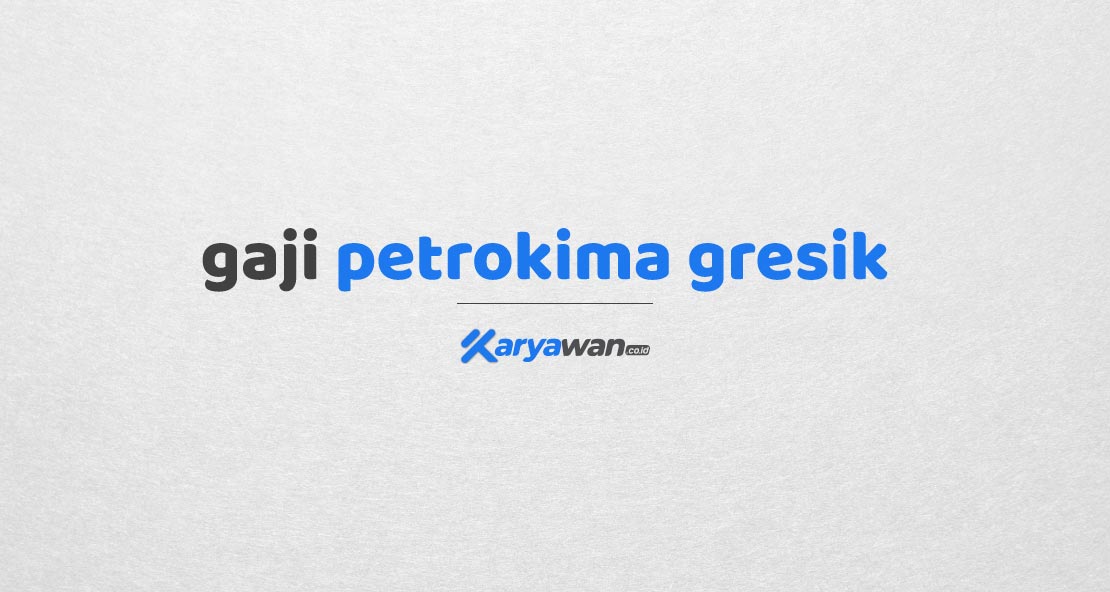 gaji petrokima gresik

Karyawan.co.id